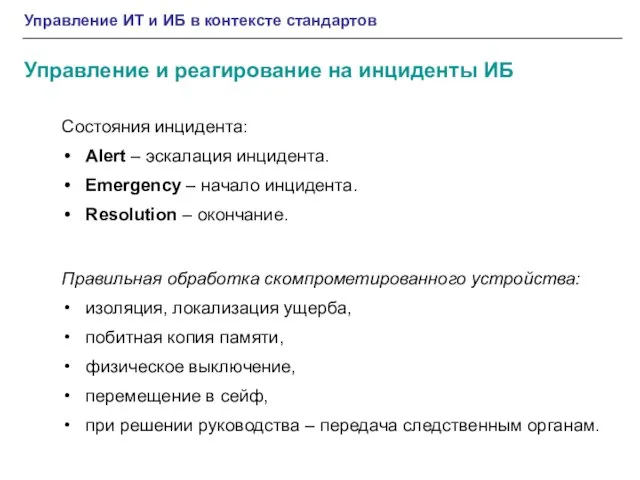 Управление ИТ и ИБ в контексте стандартов

Управление и реагирование на инциденты ИБ

Состояния инцидента:
• Alert – эскалация инцидента.
• Emergency – начало инцидента.
• Resolution – окончание.

Правильная обработка скомпрометированного устройства:
• изоляция, локализация ущерба,
• побитная копия памяти,
• физическое выключение,
• перемещение в сейф,
• при решении руководства – передача следственным органам.